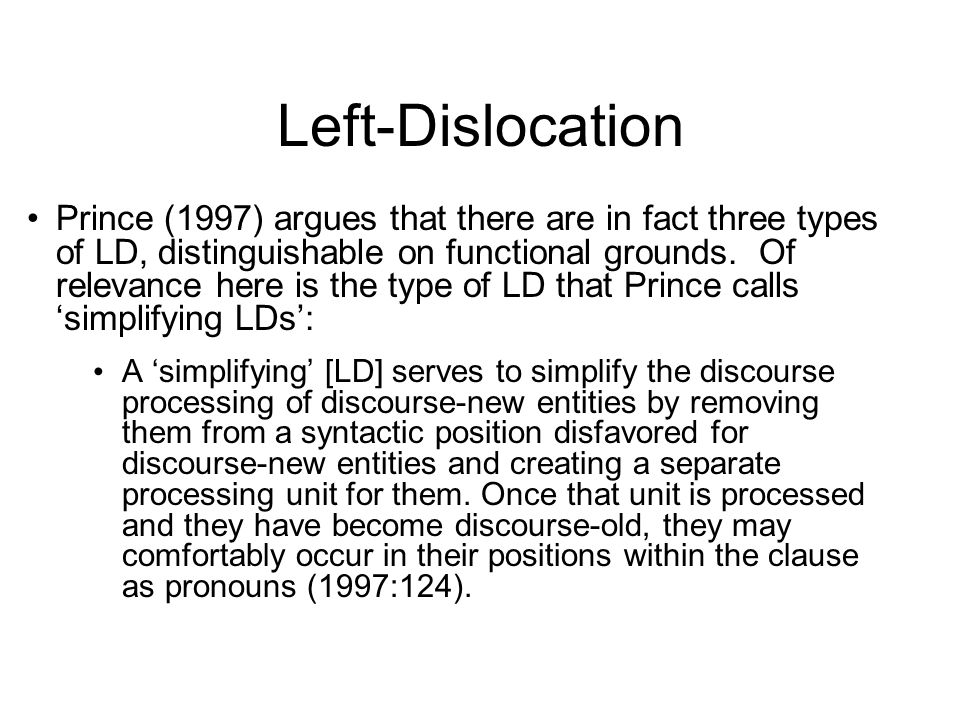 Left-Dislocation

• Prince (1997) argues that there are in fact three types of LD, distinguishable on functional grounds. Of relevance here is the type of LD that Prince calls ‘simplifying LDs’:

• A ‘simplifying’ [LD] serves to simplify the discourse processing of discourse-new entities by removing them from a syntactic position disfavored for discourse-new entities and creating a separate processing unit for them. Once that unit is processed and they have become discourse-old, they may comfortably occur in their positions within the clause as pronouns (1997:124).